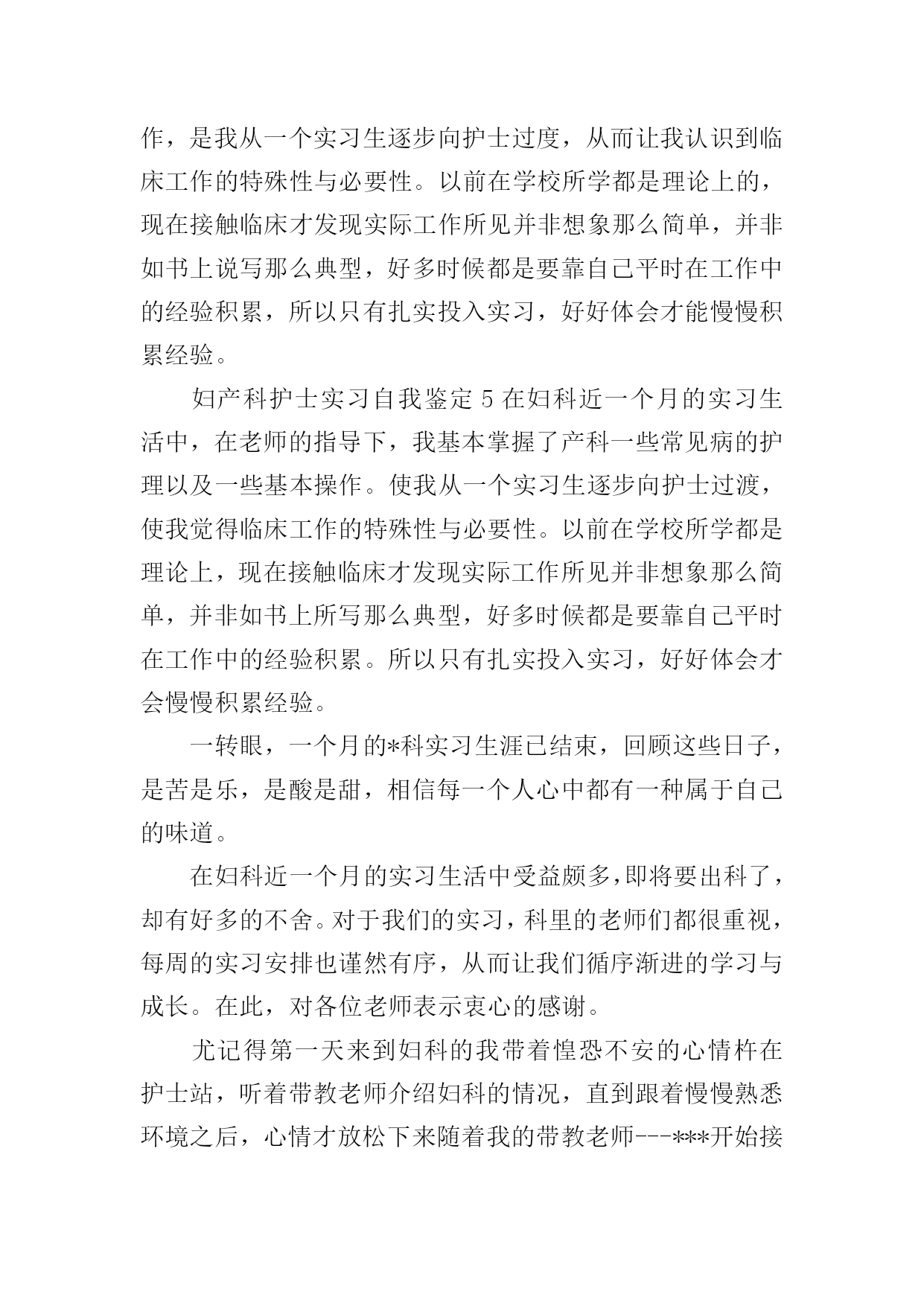 作，是我从一个实习生逐步向护士过度，从而让我认识到临床工作的特殊性与必要性。以前在学校所学都是理论上的，现在接触临床才发现实际工作所见并非想象那么简单，并非如书上说写那么典型，好多时候都是要靠自己平时在工作中的经验积累，所以只有扎实投入实习，好好体会才能慢慢积累经验。

妇产科护士实习自我鉴定 5 在妇科近一个月的实习生活中，在老师的指导下，我基本掌握了产科一些常见病的护理以及一些基本操作。使我从一个实习生逐步向护士过渡，使我觉得临床工作的特殊性与必要性。以前在学校所学都是理论上，现在接触临床才发现实际工作所见并非想象那么简单，并非如书上所写那么典型，好多时候都是要靠自己平时在工作中的经验积累。所以只有扎实投入实习，好好体会才会慢慢积累经验。

一转眼，一个月的*科实习生涯已结束，回顾这些日子，是苦是乐，是酸是甜，相信每一个人心中都有一种属于自己的味道。

在妇科近一个月的实习生活中受益颇多，即将要出科了，却有好多的不舍。对于我们的实习，科里的老师们都很重视，每周的实习安排也谨然有序，从而让我们循序渐进的学习与成长。在此，对各位老师表示衷心的感谢。

尤记得第一天来到妇科的我带着惶恐不安的心情杵在护士站，听着带教老师介绍妇科的情况，直到跟着慢慢熟悉环境之后，心情才放松下来随着我的带教老师---***开始接